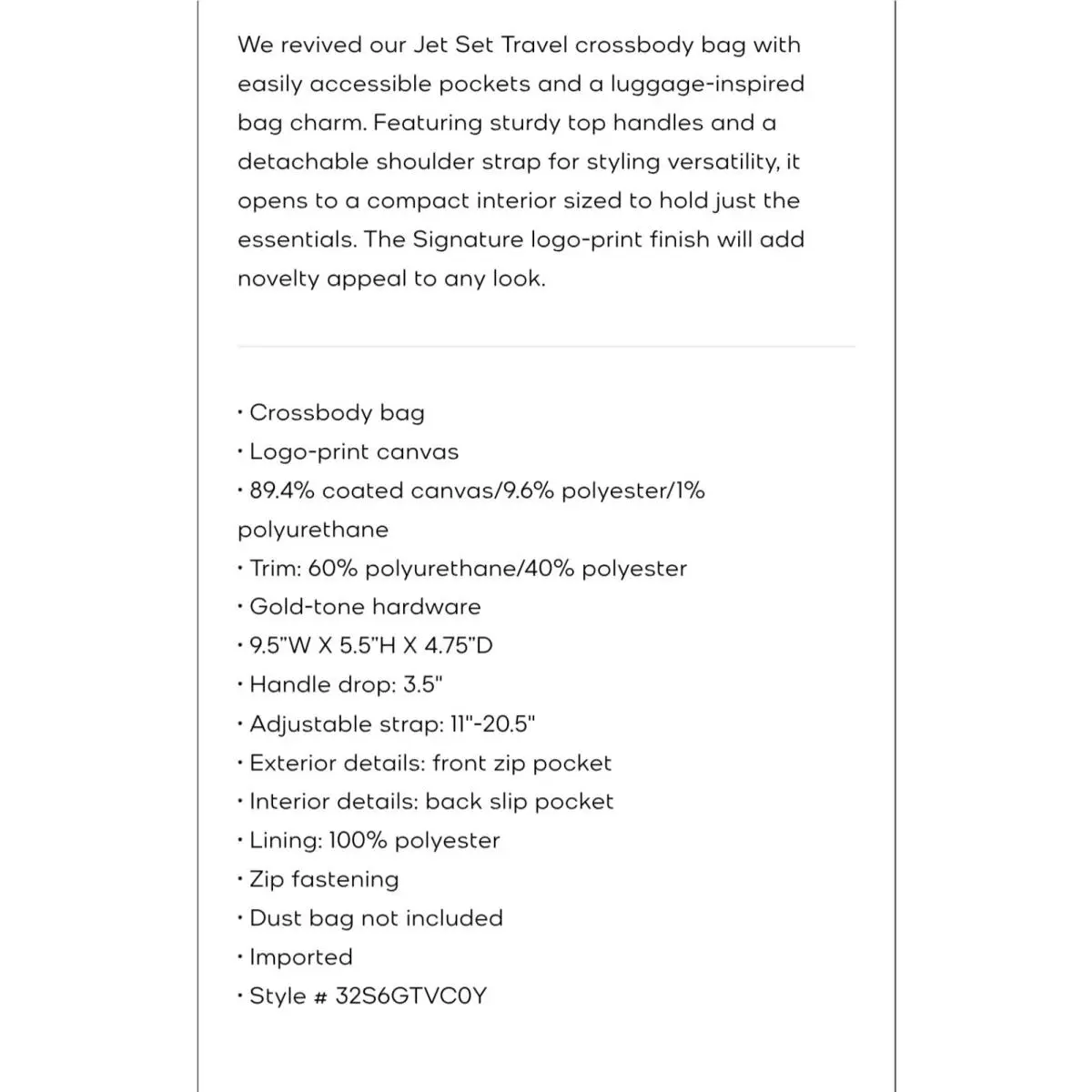 We revived our Jet Set Travel crossbody bag with easily accessible pockets and a luggage-inspired bag charm. Featuring sturdy top handles and a detachable shoulder strap for styling versatility, it opens to a compact interior sized to hold just the essentials. The Signature logo-print finish will add novelty appeal to any look.

• Crossbody bag
• Logo-print canvas
• 89.4% coated canvas/9.6% polyester/1% polyurethane
• Trim: 60% polyurethane/40% polyester
• Gold-tone hardware
• 9.5"W X 5.5"H X 4.75"D
• Handle drop: 3.5"
• Adjustable strap: 11"-20.5"
• Exterior details: front zip pocket
• Interior details: back slip pocket
• Lining: 100% polyester
• Zip fastening
• Dust bag not included
• Imported
• Style # 32S6GTVC0Y